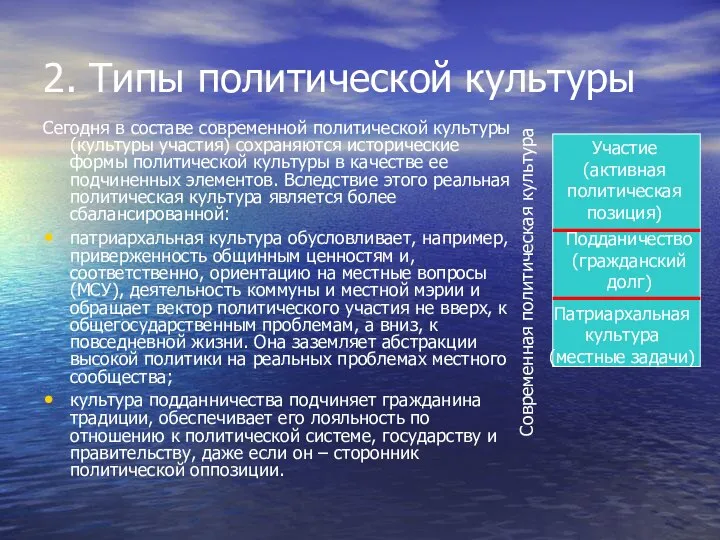 2. Типы политической культуры

Сегодня в составе современной политической культуры (культуры участия) сохраняются исторические формы политической культуры в качестве ее подчиненных элементов. Вследствие этого реальная политическая культура является более сбалансированной:

• патриархальная культура обусловливает, например, приверженность общинным ценностям и, соответственно, ориентацию на местные вопросы (МСУ), деятельность коммуны и местной мэрии и обращает вектор политического участия не вверх, к общегосударственным проблемам, а вниз, к повседневной жизни. Она заземляет абстракции высокой политики на реальных проблемах местного сообщества;

• культура подданничества подчиняет гражданина традиции, обеспечивает его лояльность по отношению к политической системе, государству и правительству, даже если он – сторонник политической оппозиции.

Современная политическая культура

Участие (активная политическая позиция)

Подданичество (гражданский долг)

Патриархальная культура (местные задачи)